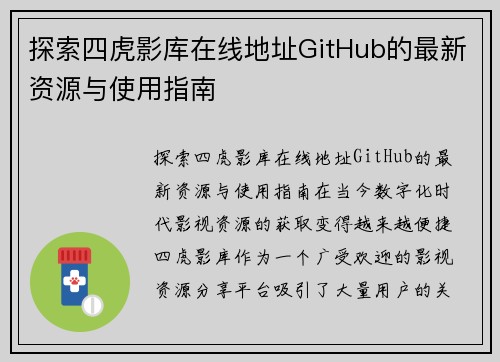 探索四虎影库在线地址GitHub的最新资源与使用指南

探索四虎影库在线地址GitHub的最新资源与使用指南在当今数字化时代影视资源的获取变得越来越便捷四虎影库作为一个广受欢迎的影视资源分享平台吸引了大量用户的关